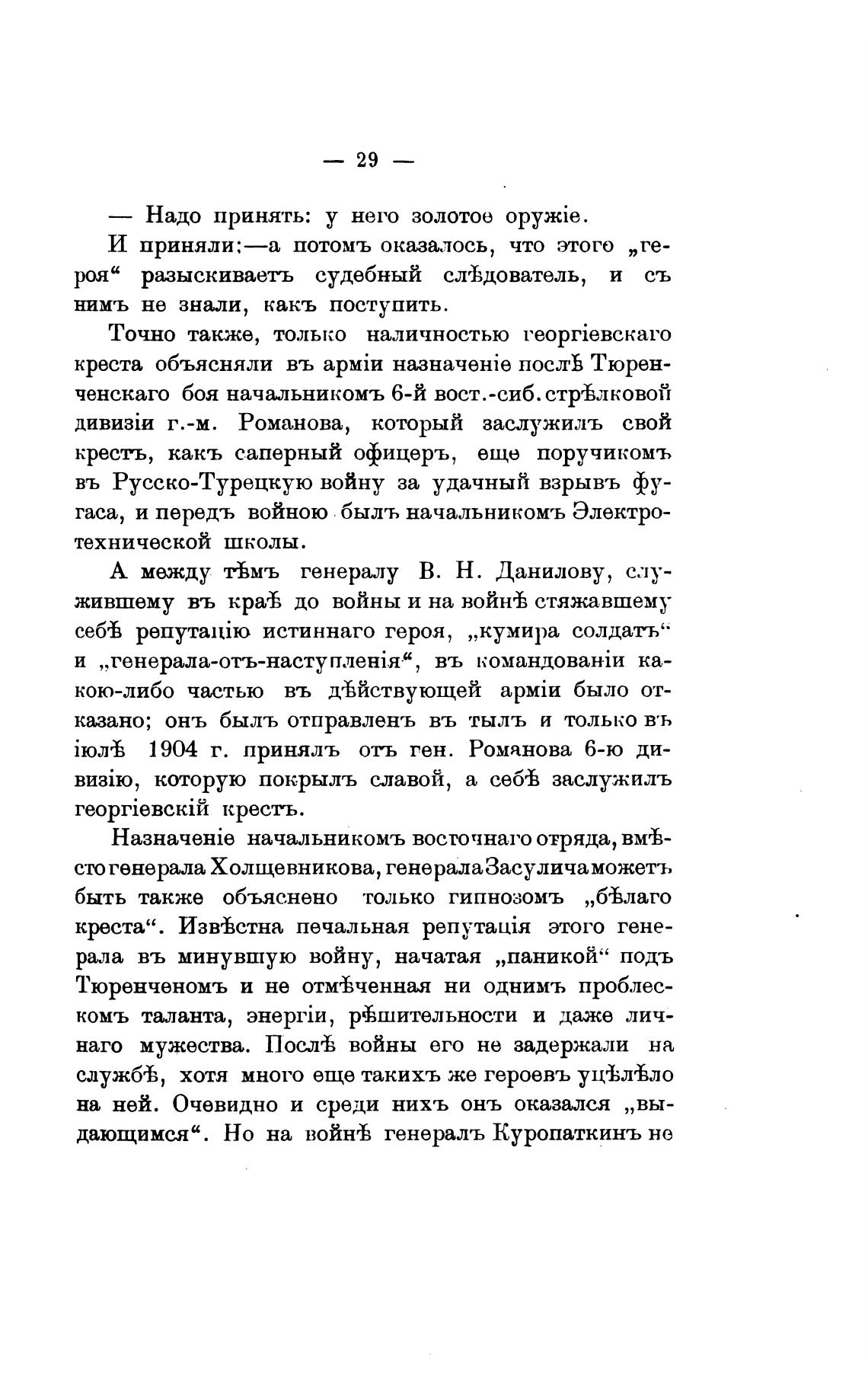 — 29 —

— Надо принять: у него золотое оружіе.

И приняли;—а потомъ оказалось, что этого „героя“ разыскиваетъ судебный слѣдователь, и съ нимъ не знали, какъ поступить.

Точно также, только наличностью георгіевскаго креста объясняли въ арміи назначеніе послѣ Тюренченскаго боя начальникомъ 6-й вост.-сиб. стрѣлковой дивизіи г.-м. Романова, который заслужилъ свой крестъ, какъ саперный офицеръ, еще поручикомъ въ Русско-Турецкую войну за удачный взрывъ фугаса, и передъ войною былъ начальникомъ Электротехнической школы.

А между тѣмъ генералу В. Н. Данилову, служившему въ краѣ до войны и на войнѣ стяжавшему себѣ репутацію истиннаго героя, „кумира солдатъ“ и „генерала-отъ-наступленія“, въ командованіи какою-либо частью въ дѣйствующей арміи было отказано; онъ былъ отправленъ въ тылъ и только въ іюлѣ 1904 г. принялъ отъ ген. Романова 6-ю дивизію, которую покрылъ славой, а себѣ заслужилъ георгіевскій крестъ.

Назначеніе начальникомъ восточнаго отряда, вмѣсто генерала Холщевникова, генерала Засулича можетъ быть также объяснено только гипнозомъ „бѣлаго креста“. Извѣстна печальная репутація этого генерала въ минувшую войну, начатая „паникой“ подъ Тюренченомъ и не отмѣченная ни однимъ проблескомъ таланта, энергіи, рѣшительности и даже личнаго мужества. Послѣ войны его не задержали на службѣ, хотя много еще такихъ же героевъ уцѣлѣло на ней. Очевидно и среди нихъ онъ оказался „выдающимся“. Но на войнѣ генералъ Куропаткинъ не